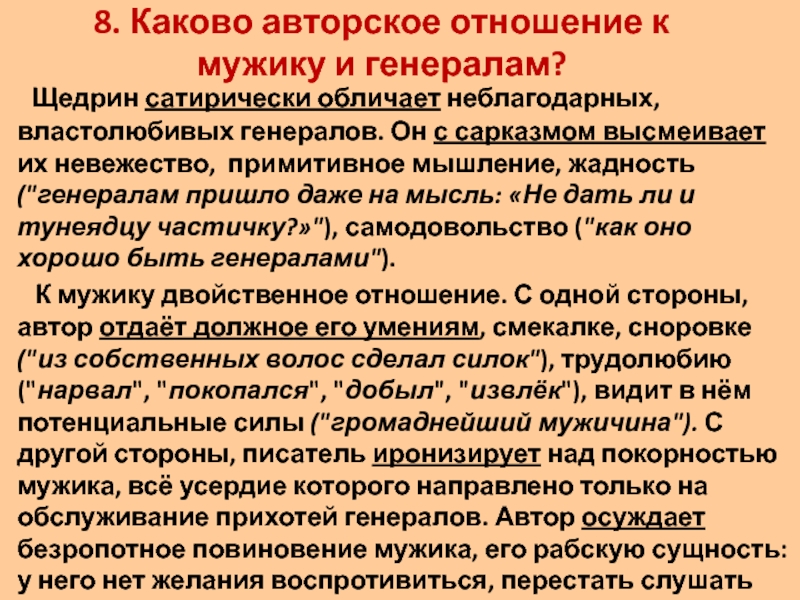 8. Каково авторское отношение к мужику и генералам?

Щедрин сатирически обличает неблагодарных, властолюбивых генералов. Он с сарказмом высмеивает их невежество, примитивное мышление, жадность ("генералам пришло даже на мысль: «Не дать ли и тунеядцу частичку?»"), самодовольство ("как оно хорошо быть генералами").

К мужику двойственное отношение. С одной стороны, автор отдаёт должное его умениям, смекалке, сноровке ("из собственных волос сделал силок"), трудолюбию ("нарвал", "покопался", "добыл", "извлёк"), видит в нём потенциальные силы ("громаднейший мужичина"). С другой стороны, писатель иронизирует над покорностью мужика, всё усердие которого направлено только на обслуживание прихотей генералов. Автор осуждает безропотное повиновение мужика, его рабскую сущность: у него нет желания воспротивиться, перестать слушать